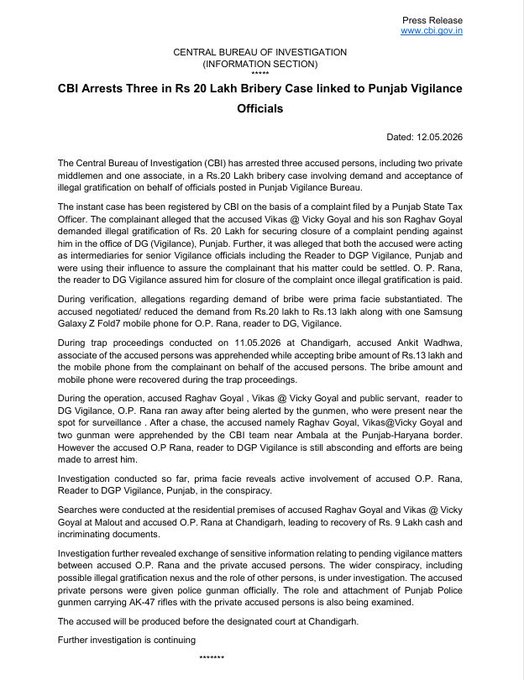 Press Release
www.cbi.gov.in

CENTRAL BUREAU OF INVESTIGATION
(INFORMATION SECTION)
*****

CBI Arrests Three in Rs 20 Lakh Bribery Case linked to Punjab Vigilance Officials

Dated: 12.05.2026

The Central Bureau of Investigation (CBI) has arrested three accused persons, including two private middlemen and one associate, in a Rs.20 Lakh bribery case involving demand and acceptance of illegal gratification on behalf of officials posted in Punjab Vigilance Bureau.

The instant case has been registered by CBI on the basis of a complaint filed by a Punjab State Tax Officer. The complainant alleged that the accused Vikas @ Vicky Goyal and his son Raghav Goyal demanded illegal gratification of Rs. 20 Lakh for securing closure of a complaint pending against him in the office of DG (Vigilance), Punjab. Further, it was alleged that both the accused were acting as intermediaries for senior Vigilance officials including the Reader to DGP Vigilance, Punjab and were using their influence to assure the complainant that his matter could be settled. O. P. Rana, the reader to DG Vigilance assured him for closure of the complaint once illegal gratification is paid.

During verification, allegations regarding demand of bribe were prima facie substantiated. The accused negotiated/ reduced the demand from Rs.20 lakh to Rs.13 lakh along with one Samsung Galaxy Z Fold7 mobile phone for O.P. Rana, reader to DG, Vigilance.

During trap proceedings conducted on 11.05.2026 at Chandigarh, accused Ankit Wadhwa, associate of the accused persons was apprehended while accepting bribe amount of Rs.13 lakh and the mobile phone from the complainant on behalf of the accused persons. The bribe amount and mobile phone were recovered during the trap proceedings.

During the operation, accused Raghav Goyal , Vikas @ Vicky Goyal and public servant, reader to DG Vigilance, O.P. Rana ran away after being alerted by the gunmen, who were present near the spot for surveillance . After a chase, the accused namely Raghav Goyal, Vikas@Vicky Goyal and two gunman were apprehended by the CBI team near Ambala at the Punjab-Haryana border. However the accused O.P Rana, reader to DGP Vigilance is still absconding and efforts are being made to arrest him.

Investigation conducted so far, prima facie reveals active involvement of accused O.P. Rana, Reader to DGP Vigilance, Punjab, in the conspiracy.

Searches were conducted at the residential premises of accused Raghav Goyal and Vikas @ Vicky Goyal at Malout and accused O.P. Rana at Chandigarh, leading to recovery of Rs. 9 Lakh cash and incriminating documents.

Investigation further revealed exchange of sensitive information relating to pending vigilance matters between accused O.P. Rana and the private accused persons. The wider conspiracy, including possible illegal gratification nexus and the role of other persons, is under investigation. The accused private persons were given police gunman officially. The role and attachment of Punjab Police gunmen carrying AK-47 rifles with the private accused persons is also being examined.

The accused will be produced before the designated court at Chandigarh.

Further investigation is continuing

*******